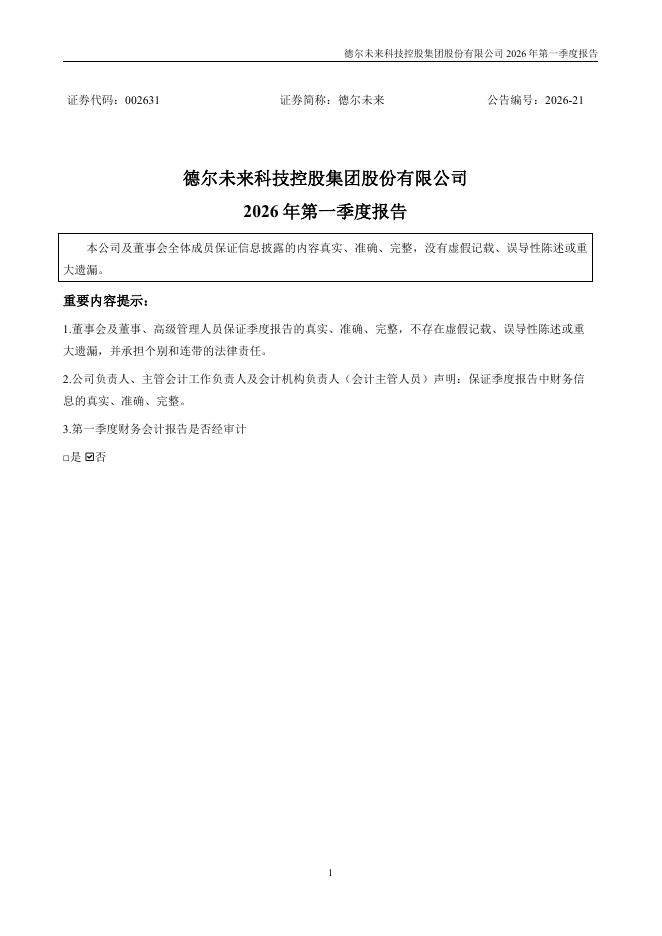 德尔未来科技控股集团股份有限公司 2026 年第一季度报告

证券代码：002631　　证券简称：德尔未来　　公告编号：2026-21

德尔未来科技控股集团股份有限公司
2026 年第一季度报告

本公司及董事会全体成员保证信息披露的内容真实、准确、完整，没有虚假记载、误导性陈述或重大遗漏。

重要内容提示：

1.董事会及董事、高级管理人员保证季度报告的真实、准确、完整，不存在虚假记载、误导性陈述或重大遗漏，并承担个别和连带的法律责任。

2.公司负责人、主管会计工作负责人及会计机构负责人（会计主管人员）声明：保证季度报告中财务信息的真实、准确、完整。

3.第一季度财务会计报告是否经审计

□是 ☑否

1